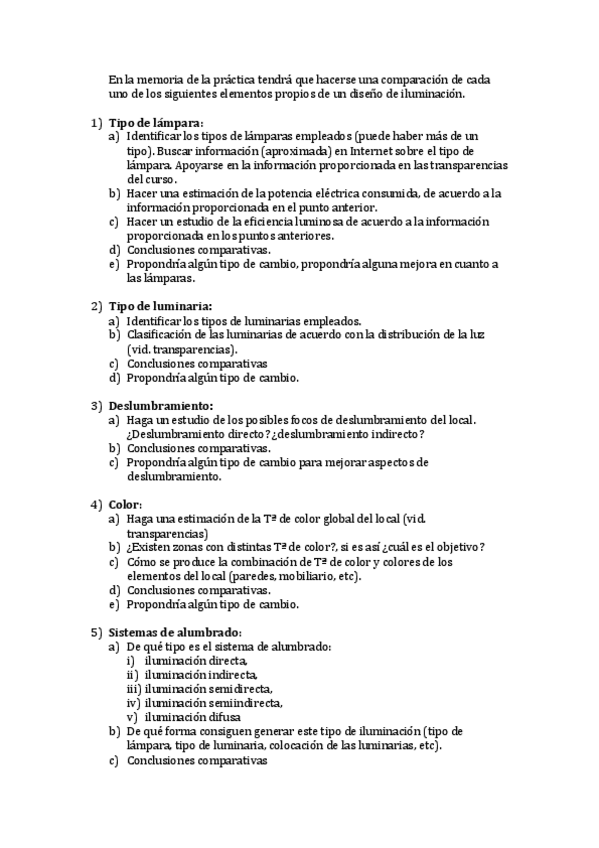 En la memoria de la práctica tendrá que hacerse una comparación de cada uno de los siguientes elementos propios de un diseño de iluminación.

1) Tipo de lámpara:
a) Identificar los tipos de lámparas empleados (puede haber más de un tipo). Buscar información (aproximada) en Internet sobre el tipo de lámpara. Apoyarse en la información proporcionada en las transparencias del curso.
b) Hacer una estimación de la potencia eléctrica consumida, de acuerdo a la información proporcionada en el punto anterior.
c) Hacer un estudio de la eficiencia luminosa de acuerdo a la información proporcionada en los puntos anteriores.
d) Conclusiones comparativas.
e) Propondría algún tipo de cambio, propondría alguna mejora en cuanto a las lámparas.

2) Tipo de luminaria:
a) Identificar los tipos de luminarias empleados.
b) Clasificación de las luminarias de acuerdo con la distribución de la luz (vid. transparencias).
c) Conclusiones comparativas
d) Propondría algún tipo de cambio.

3) Deslumbramiento:
a) Haga un estudio de los posibles focos de deslumbramiento del local. ¿Deslumbramiento directo? ¿deslumbramiento indirecto?
b) Conclusiones comparativas.
c) Propondría algún tipo de cambio para mejorar aspectos de deslumbramiento.

4) Color:
a) Haga una estimación de la Tª de color global del local (vid. transparencias)
b) ¿Existen zonas con distintas Tª de color?, si es así ¿cuál es el objetivo?
c) Cómo se produce la combinación de Tª de color y colores de los elementos del local (paredes, mobiliario, etc).
d) Conclusiones comparativas.
e) Propondría algún tipo de cambio.

5) Sistemas de alumbrado:
a) De qué tipo es el sistema de alumbrado:
i) iluminación directa,
ii) iluminación indirecta,
iii) iluminación semidirecta,
iv) iluminación semiindirecta,
v) iluminación difusa
b) De qué forma consiguen generar este tipo de iluminación (tipo de lámpara, tipo de luminaria, colocación de las luminarias, etc).
c) Conclusiones comparativas